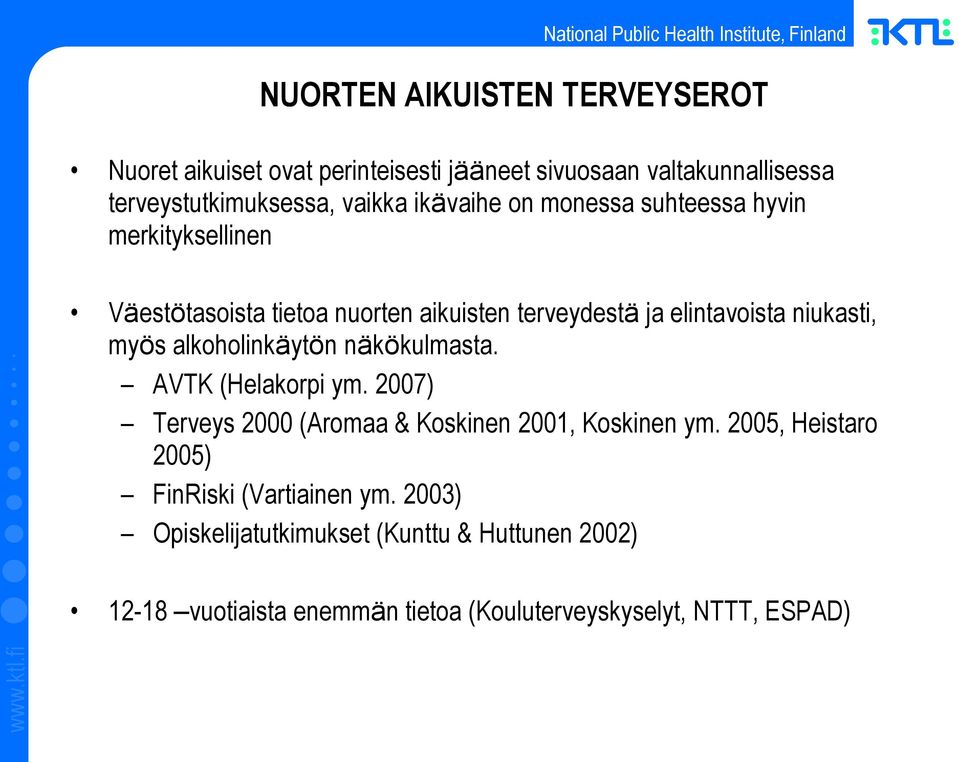 National Public Health Institute, Finland

KTL

NUORTEN AIKUISTEN TERVEYSEROT

• Nuoret aikuiset ovat perinteisesti jääneet sivuosaan valtakunnallisessa terveystutkimuksessa, vaikka ikävaihe on monessa suhteessa hyvin merkityksellinen

• Väestötasoista tietoa nuorten aikuisten terveydestä ja elintavoista niukasti, myös alkoholinkäytön näkökulmasta.
– AVTK (Helakorpi ym. 2007)
– Terveys 2000 (Aromaa & Koskinen 2001, Koskinen ym. 2005, Heistaro 2005)
– FinRiski (Vartiainen ym. 2003)
– Opiskelijatutkimukset (Kunttu & Huttunen 2002)

• 12-18 –vuotiaista enemmän tietoa (Kouluterveyskyselyt, NTTT, ESPAD)

www.ktl.fi